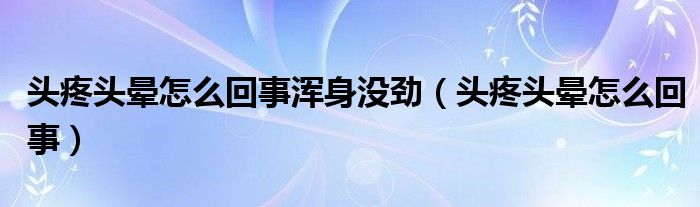 头疼头晕怎么回事浑身没劲（头疼头晕怎么回事）